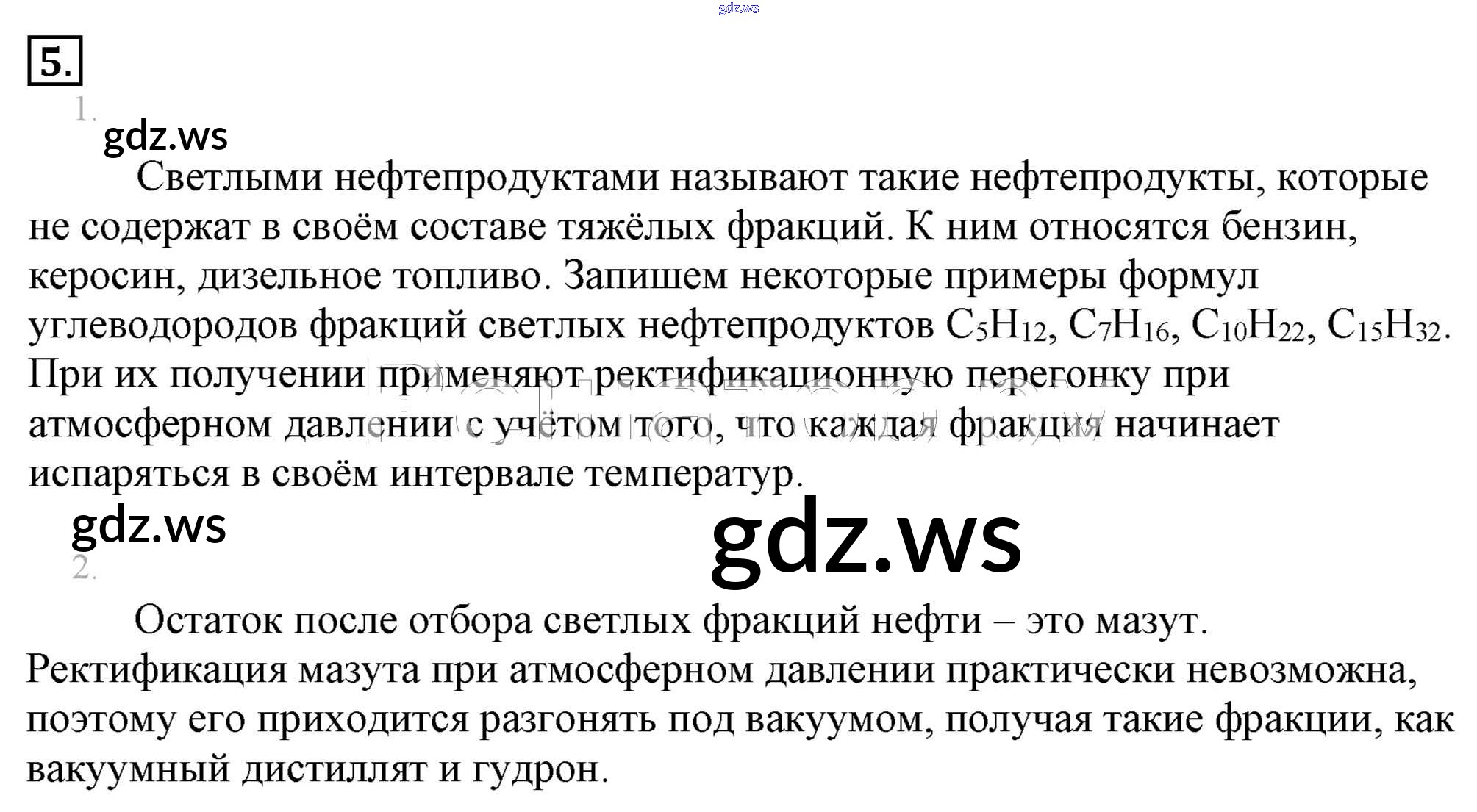 5.

1.

Светлыми нефтепродуктами называют такие нефтепродукты, которые не содержат в своём составе тяжёлых фракций. К ним относятся бензин, керосин, дизельное топливо. Запишем некоторые примеры формул углеводородов фракций светлых нефтепродуктов $C_5H_{12}$, $C_7H_{16}$, $C_{10}H_{22}$, $C_{15}H_{32}$. При их получении применяют ректификационную перегонку при атмосферном давлении с учётом того, что каждая фракция начинает испаряться в своём интервале температур.

2.

Остаток после отбора светлых фракций нефти – это мазут. Ректификация мазута при атмосферном давлении практически невозможна, поэтому его приходится разгонять под вакуумом, получая такие фракции, как вакуумный дистиллят и гудрон.

gdz.ws